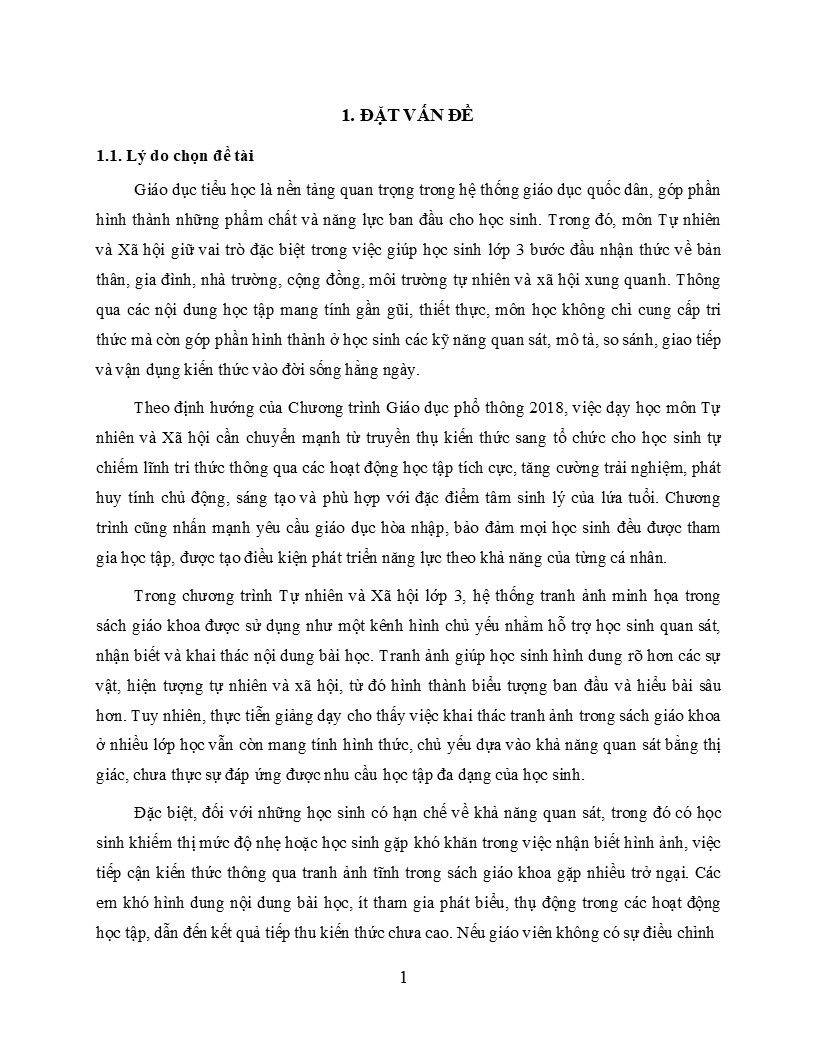 1. ĐẶT VẤN ĐỀ

1.1. Lý do chọn đề tài

Giáo dục tiểu học là nền tảng quan trọng trong hệ thống giáo dục quốc dân, góp phần hình thành những phẩm chất và năng lực ban đầu cho học sinh. Trong đó, môn Tự nhiên và Xã hội giữ vai trò đặc biệt trong việc giúp học sinh lớp 3 bước đầu nhận thức về bản thân, gia đình, nhà trường, cộng đồng, môi trường tự nhiên và xã hội xung quanh. Thông qua các nội dung học tập mang tính gần gũi, thiết thực, môn học không chỉ cung cấp tri thức mà còn góp phần hình thành ở học sinh các kỹ năng quan sát, mô tả, so sánh, giao tiếp và vận dụng kiến thức vào đời sống hằng ngày.

Theo định hướng của Chương trình Giáo dục phổ thông 2018, việc dạy học môn Tự nhiên và Xã hội cần chuyển mạnh từ truyền thụ kiến thức sang tổ chức cho học sinh tự chiếm lĩnh tri thức thông qua các hoạt động học tập tích cực, tăng cường trải nghiệm, phát huy tính chủ động, sáng tạo và phù hợp với đặc điểm tâm sinh lý của lứa tuổi. Chương trình cũng nhấn mạnh yêu cầu giáo dục hòa nhập, bảo đảm mọi học sinh đều được tham gia học tập, được tạo điều kiện phát triển năng lực theo khả năng của từng cá nhân.

Trong chương trình Tự nhiên và Xã hội lớp 3, hệ thống tranh ảnh minh họa trong sách giáo khoa được sử dụng như một kênh hình chủ yếu nhằm hỗ trợ học sinh quan sát, nhận biết và khai thác nội dung bài học. Tranh ảnh giúp học sinh hình dung rõ hơn các sự vật, hiện tượng tự nhiên và xã hội, từ đó hình thành biểu tượng ban đầu và hiểu bài sâu hơn. Tuy nhiên, thực tiễn giảng dạy cho thấy việc khai thác tranh ảnh trong sách giáo khoa ở nhiều lớp học vẫn còn mang tính hình thức, chủ yếu dựa vào khả năng quan sát bằng thị giác, chưa thực sự đáp ứng được nhu cầu học tập đa dạng của học sinh.

Đặc biệt, đối với những học sinh có hạn chế về khả năng quan sát, trong đó có học sinh khiếm thị mức độ nhẹ hoặc học sinh gặp khó khăn trong việc nhận biết hình ảnh, việc tiếp cận kiến thức thông qua tranh ảnh tĩnh trong sách giáo khoa gặp nhiều trở ngại. Các em khó hình dung nội dung bài học, ít tham gia phát biểu, thụ động trong các hoạt động học tập, dẫn đến kết quả tiếp thu kiến thức chưa cao. Nếu giáo viên không có sự điều chỉnh

1